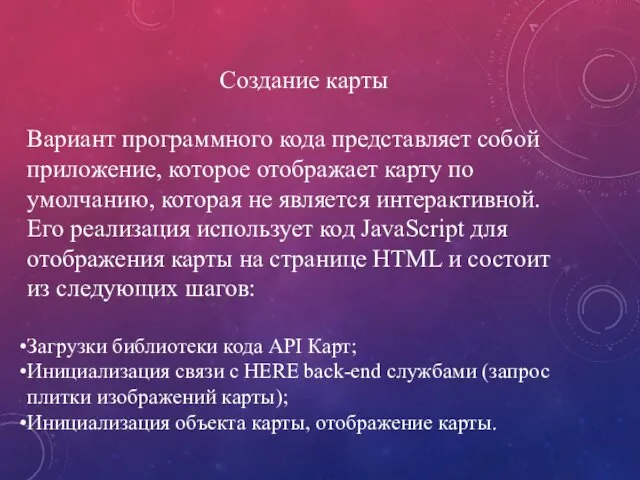 Создание карты

Вариант программного кода представляет собой приложение, которое отображает карту по умолчанию, которая не является интерактивной. Его реализация использует код JavaScript для отображения карты на странице HTML и состоит из следующих шагов:

•Загрузки библиотеки кода API Карт;
•Инициализация связи с HERE back-end службами (запрос плитки изображений карты);
•Инициализация объекта карты, отображение карты.